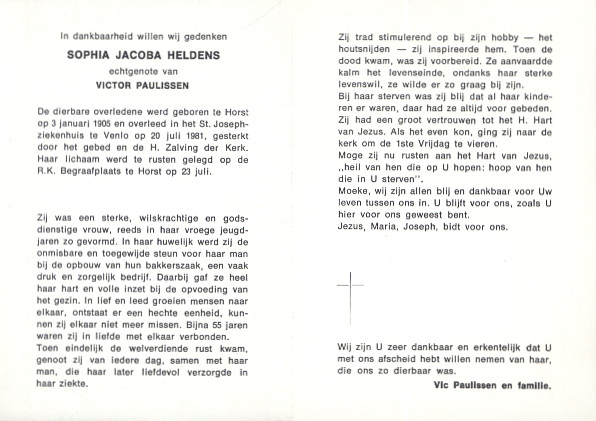 In dankbaarheid willen wij gedenken

SOPHIA JACOBA HELDENS

echtgenote van

VICTOR PAULISSEN

De dierbare overledene werd geboren te Horst op 3 januari 1905 en overleed in het St. Josephziekenhuis te Venlo op 20 juli 1981, gesterkt door het gebed en de H. Zalving der Kerk. Haar lichaam werd te rusten gelegd op de R.K. Begraafplaats te Horst op 23 juli.

Zij was een sterke, wilskrachtige en godsdienstige vrouw, reeds in haar vroege jeugdjaren zo gevormd. In haar huwelijk werd zij de onmisbare en toegewijde steun voor haar man bij de opbouw van hun bakkerszaak, een vaak druk en zorgelijk bedrijf. Daarbij gaf ze heel haar hart en volle inzet bij de opvoeding van het gezin. In lief en leed groeien mensen naar elkaar, ontstaat er een hechte eenheid, kunnen zij elkaar niet meer missen. Bijna 55 jaren waren zij in liefde met elkaar verbonden.
Toen eindelijk de welverdiende rust kwam, genoot zij van iedere dag, samen met haar man, die haar later liefdevol verzorgde in haar ziekte.

Zij trad stimulerend op bij zijn hobby — het houtsnijden — zij inspireerde hem. Toen de dood kwam, was zij voorbereid. Ze aanvaardde kalm het levenseinde, ondanks haar sterke levenswil, ze wilde er zo graag bij zijn.
Bij haar sterven was zij blij dat al haar kinderen er waren, daar had ze altijd voor gebeden. Zij had een groot vertrouwen tot het H. Hart van Jezus. Als het even kon, ging zij naar de kerk om de 1ste Vrijdag te vieren.
Moge zij nu rusten aan het Hart van Jezus, „heil van hen die op U hopen: hoop van hen die in U sterven".
Moeke, wij zijn allen blij en dankbaar voor Uw leven tussen ons in. U blijft voor ons, zoals U hier voor ons geweest bent.
Jezus, Maria, Joseph, bidt voor ons.

Wij zijn U zeer dankbaar en erkentelijk dat U met ons afscheid hebt willen nemen van haar, die ons zo dierbaar was.

Vic Paulissen en familie.